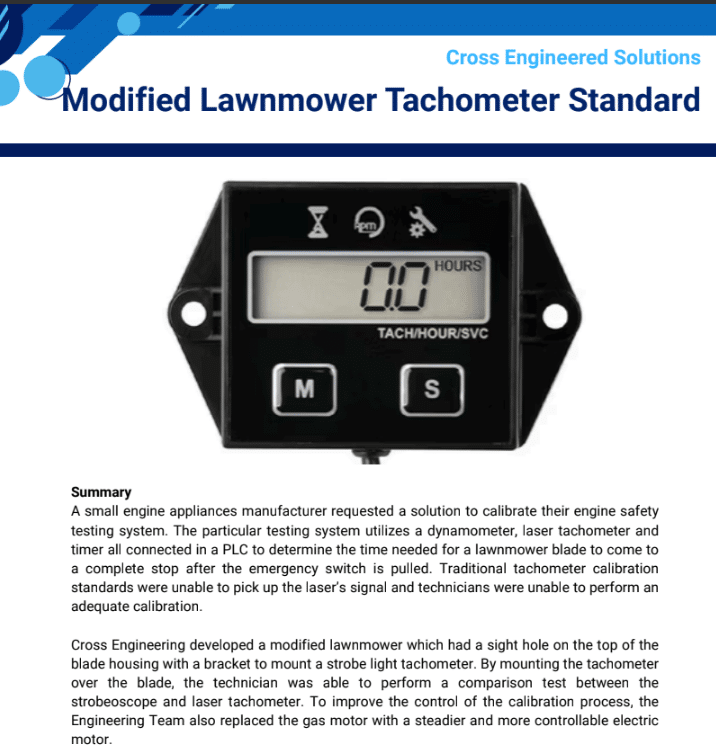 Cross Engineered Solutions

Modified Lawnmower Tachometer Standard

rpm

0.0 HOURS

TACH/HOUR/SVC

M

S

Summary
A small engine appliances manufacturer requested a solution to calibrate their engine safety testing system. The particular testing system utilizes a dynamometer, laser tachometer and timer all connected in a PLC to determine the time needed for a lawnmower blade to come to a complete stop after the emergency switch is pulled. Traditional tachometer calibration standards were unable to pick up the laser's signal and technicians were unable to perform an adequate calibration.

Cross Engineering developed a modified lawnmower which had a sight hole on the top of the blade housing with a bracket to mount a strobe light tachometer. By mounting the tachometer over the blade, the technician was able to perform a comparison test between the strobeoscope and laser tachometer. To improve the control of the calibration process, the Engineering Team also replaced the gas motor with a steadier and more controllable electric motor.